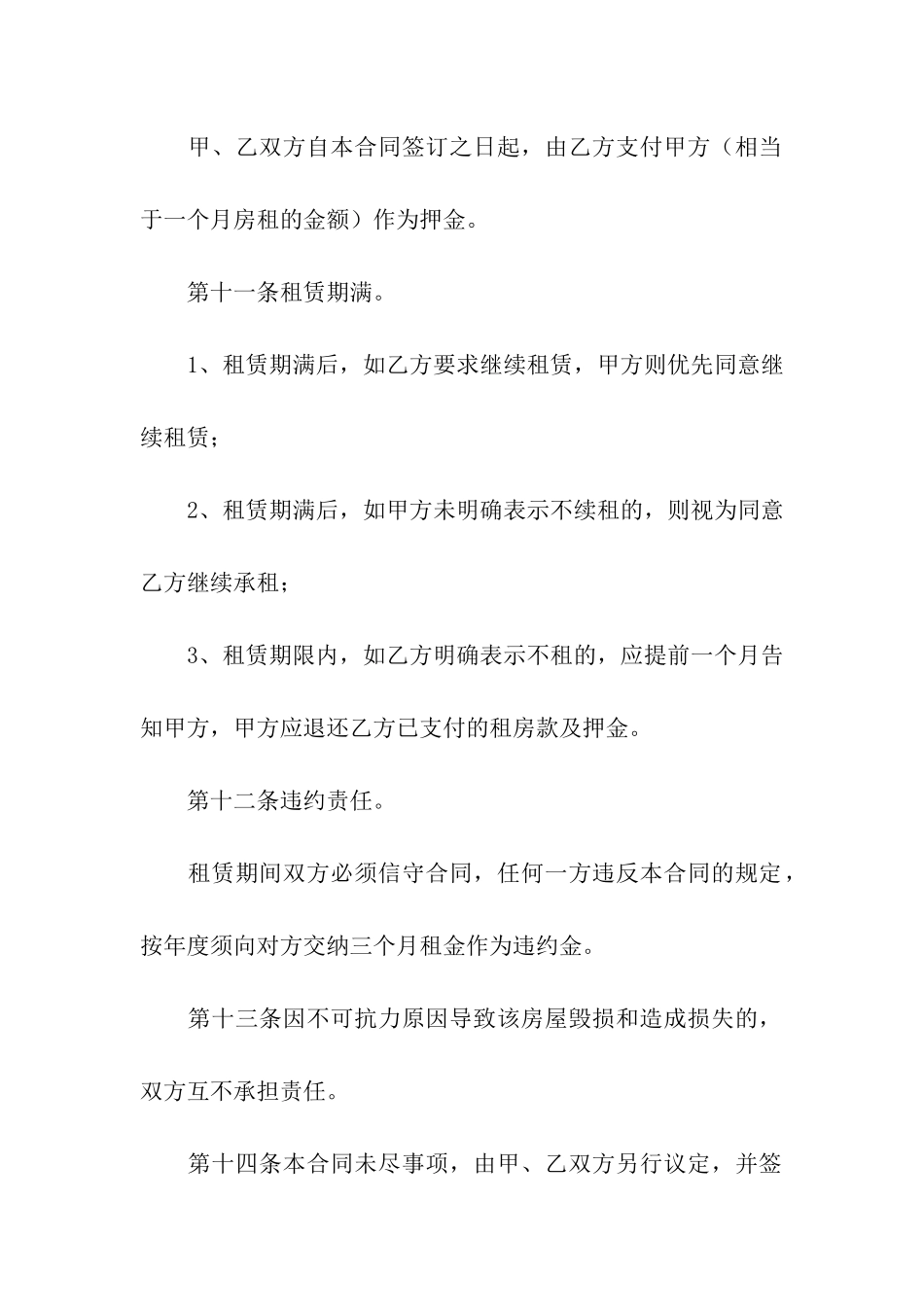 甲、乙双方自本合同签订之日起，由乙方支付甲方（相当于一个月房租的金额）作为押金。

第十一条租赁期满。

1、租赁期满后，如乙方要求继续租赁，甲方则优先同意继续租赁；

2、租赁期满后，如甲方未明确表示不续租的，则视为同意乙方继续承租；

3、租赁期限内，如乙方明确表示不租的，应提前一个月告知甲方，甲方应退还乙方已支付的租房款及押金。

第十二条违约责任。

租赁期间双方必须信守合同，任何一方违反本合同的规定，按年度须向对方交纳三个月租金作为违约金。

第十三条因不可抗力原因导致该房屋毁损和造成损失的，双方互不承担责任。

第十四条本合同未尽事项，由甲、乙双方另行议定，并签